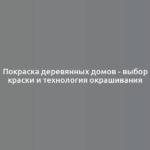 Покраска деревянных домов - выбор краски и технология окрашивания